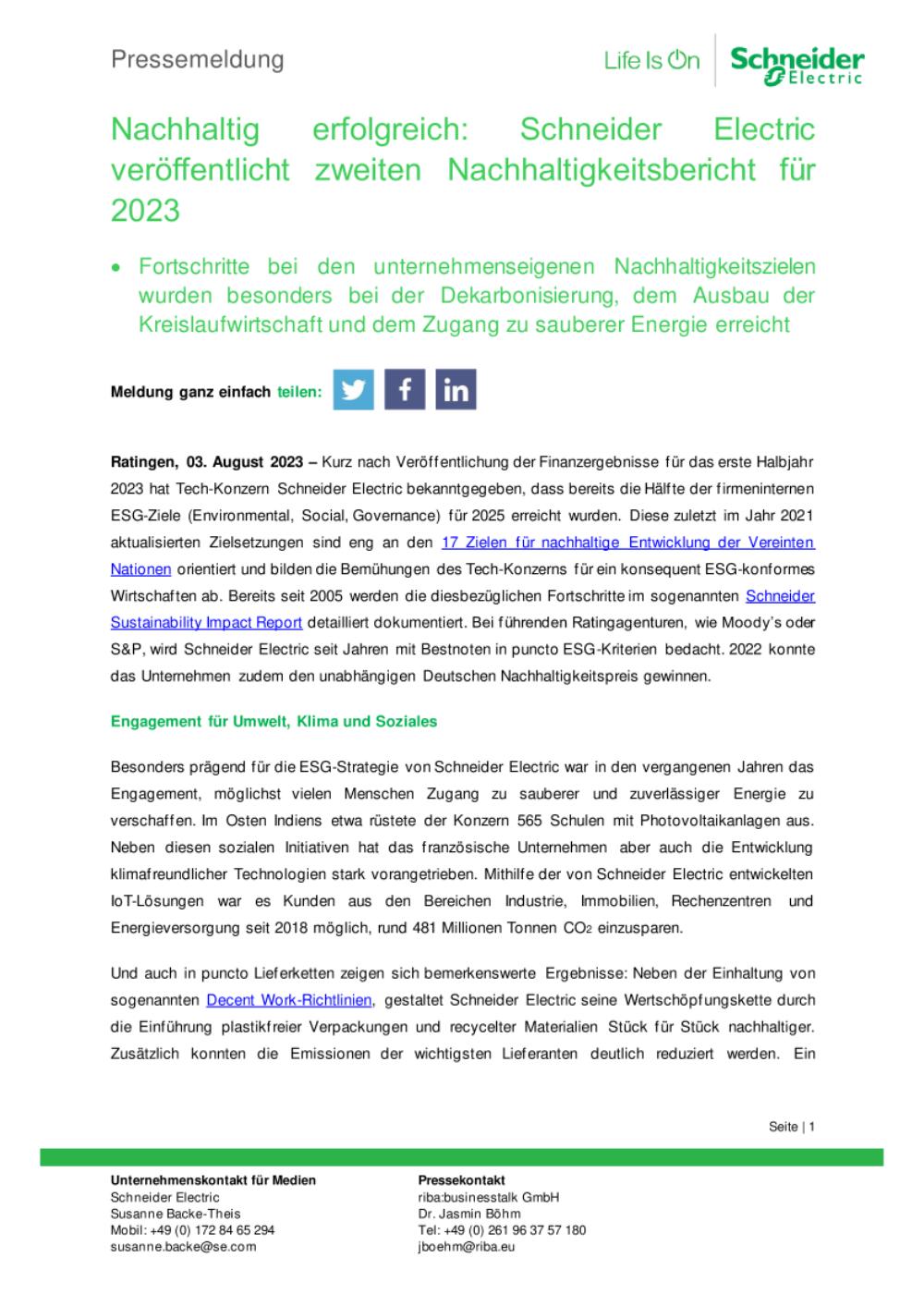 Pressemeldung

Life Is On

Schneider Electric

Nachhaltig erfolgreich: Schneider Electric veröffentlicht zweiten Nachhaltigkeitsbericht für 2023

• Fortschritte bei den unternehmenseigenen Nachhaltigkeitszielen wurden besonders bei der Dekarbonisierung, dem Ausbau der Kreislaufwirtschaft und dem Zugang zu sauberer Energie erreicht

Meldung ganz einfach teilen:

Ratingen, 03. August 2023 – Kurz nach Veröffentlichung der Finanzergebnisse für das erste Halbjahr 2023 hat Tech-Konzern Schneider Electric bekanntgegeben, dass bereits die Hälfte der firmeninternen ESG-Ziele (Environmental, Social, Governance) für 2025 erreicht wurden. Diese zuletzt im Jahr 2021 aktualisierten Zielsetzungen sind eng an den 17 Zielen für nachhaltige Entwicklung der Vereinten Nationen orientiert und bilden die Bemühungen des Tech-Konzerns für ein konsequent ESG-konformes Wirtschaften ab. Bereits seit 2005 werden die diesbezüglichen Fortschritte im sogenannten Schneider Sustainability Impact Report detailliert dokumentiert. Bei führenden Ratingagenturen, wie Moody's oder S&P, wird Schneider Electric seit Jahren mit Bestnoten in puncto ESG-Kriterien bedacht. 2022 konnte das Unternehmen zudem den unabhängigen Deutschen Nachhaltigkeitspreis gewinnen.

Engagement für Umwelt, Klima und Soziales

Besonders prägend für die ESG-Strategie von Schneider Electric war in den vergangenen Jahren das Engagement, möglichst vielen Menschen Zugang zu sauberer und zuverlässiger Energie zu verschaffen. Im Osten Indiens etwa rüstete der Konzern 565 Schulen mit Photovoltaikanlagen aus. Neben diesen sozialen Initiativen hat das französische Unternehmen aber auch die Entwicklung klimafreundlicher Technologien stark vorangetrieben. Mithilfe der von Schneider Electric entwickelten IoT-Lösungen war es Kunden aus den Bereichen Industrie, Immobilien, Rechenzentren und Energieversorgung seit 2018 möglich, rund 481 Millionen Tonnen $CO_2$ einzusparen.

Und auch in puncto Lieferketten zeigen sich bemerkenswerte Ergebnisse: Neben der Einhaltung von sogenannten Decent Work-Richtlinien, gestaltet Schneider Electric seine Wertschöpfungskette durch die Einführung plastikfreier Verpackungen und recycelter Materialien Stück für Stück nachhaltiger. Zusätzlich konnten die Emissionen der wichtigsten Lieferanten deutlich reduziert werden. Ein

Seite | 1

Unternehmenskontakt für Medien
Schneider Electric
Susanne Backe-Theis
Mobil: +49 (0) 172 84 65 294
susanne.backe@se.com

Pressekontakt
riba:businesstalk GmbH
Dr. Jasmin Böhm
Tel: +49 (0) 261 96 37 57 180
jboehm@riba.eu